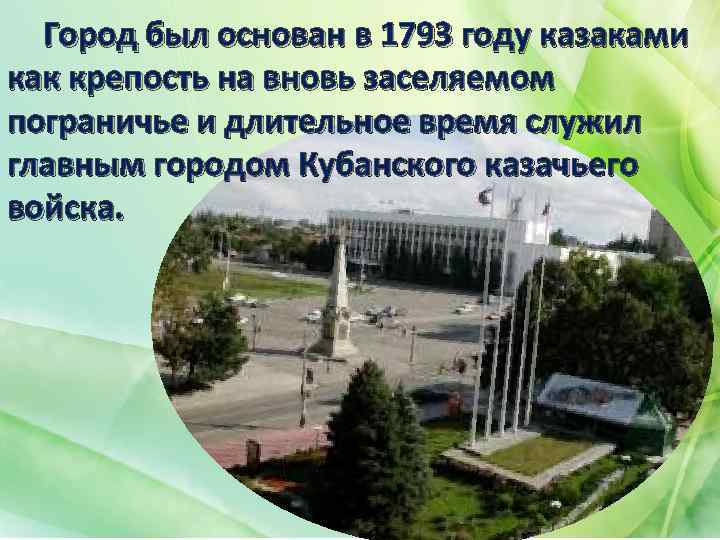 Город был основан в 1793 году казаками как крепость на вновь заселяемом пограничье и длительное время служил главным городом Кубанского казачьего войска.